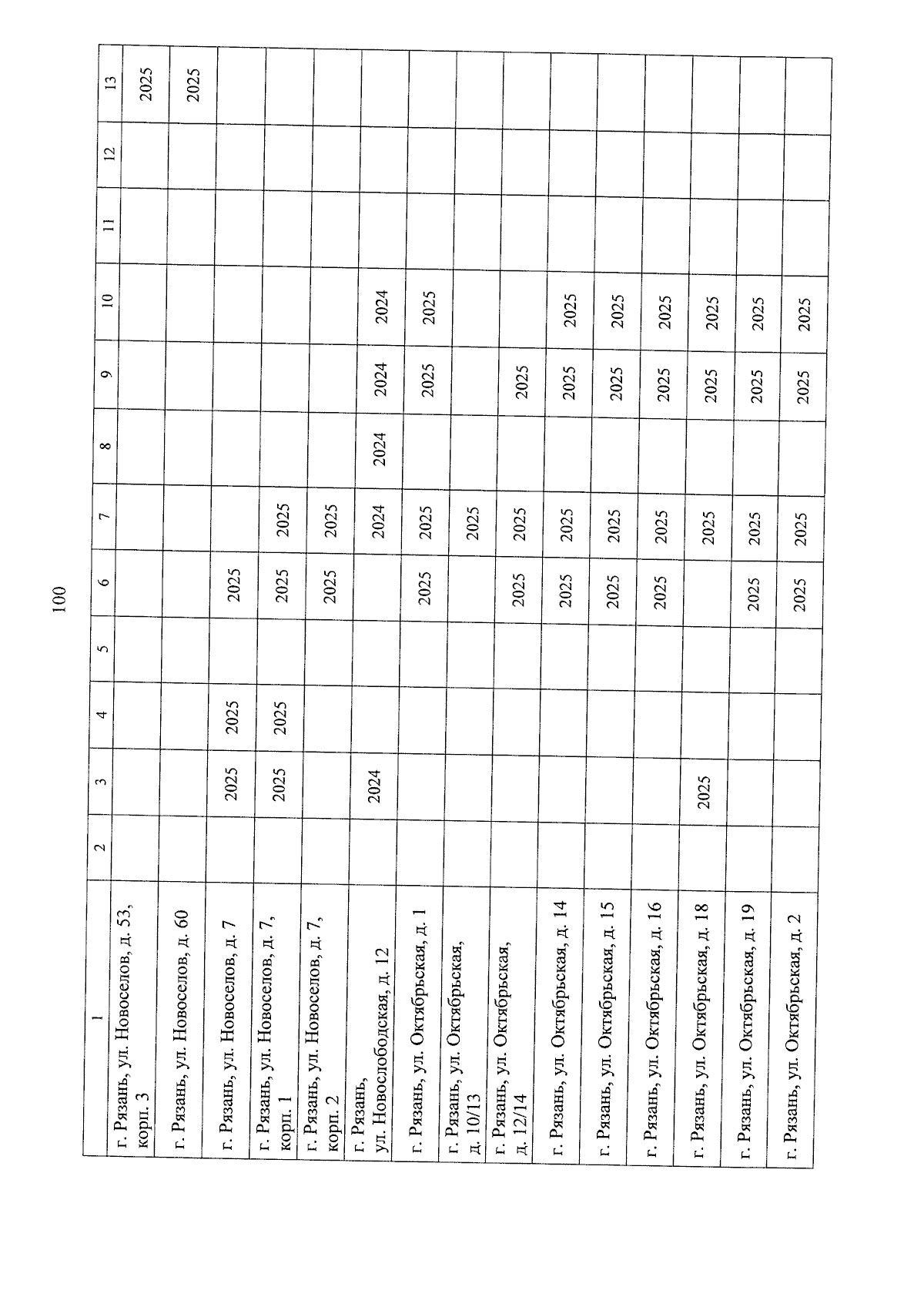 100

| 1 | 2 | 3 | 4 | 5 | 6 | 7 | 8 | 9 | 10 | 11 | 12 | 13 |
|---|---|---|---|---|---|---|---|---|---|---|---|---|
| г. Рязань, ул. Новоселов, д. 53, корп. 3 | | | | | | | | | | | | 2025 |
| г. Рязань, ул. Новоселов, д. 60 | | | | | | | | | | | | 2025 |
| г. Рязань, ул. Новоселов, д. 7 | | 2025 | 2025 | | 2025 | | | | | | | |
| г. Рязань, ул. Новоселов, д. 7, корп. 1 | | 2025 | 2025 | | 2025 | 2025 | | | | | | |
| г. Рязань, ул. Новоселов, д. 7, корп. 2 | | | | | 2025 | 2025 | | | | | | |
| г. Рязань, ул. Новослободская, д. 12 | | 2024 | | | | 2024 | 2024 | 2024 | 2024 | | | |
| г. Рязань, ул. Октябрьская, д. 1 | | | | | 2025 | 2025 | | 2025 | 2025 | | | |
| г. Рязань, ул. Октябрьская, д. 10/13 | | | | | | 2025 | | | | | | |
| г. Рязань, ул. Октябрьская, д. 12/14 | | | | | 2025 | 2025 | | 2025 | | | | |
| г. Рязань, ул. Октябрьская, д. 14 | | | | | 2025 | 2025 | | 2025 | 2025 | | | |
| г. Рязань, ул. Октябрьская, д. 15 | | | | | 2025 | 2025 | | 2025 | 2025 | | | |
| г. Рязань, ул. Октябрьская, д. 16 | | | | | 2025 | 2025 | | 2025 | 2025 | | | |
| г. Рязань, ул. Октябрьская, д. 18 | | 2025 | | | | 2025 | | 2025 | 2025 | | | |
| г. Рязань, ул. Октябрьская, д. 19 | | | | | 2025 | 2025 | | 2025 | 2025 | | | |
| г. Рязань, ул. Октябрьская, д. 2 | | | | | 2025 | 2025 | | 2025 | 2025 | | | |